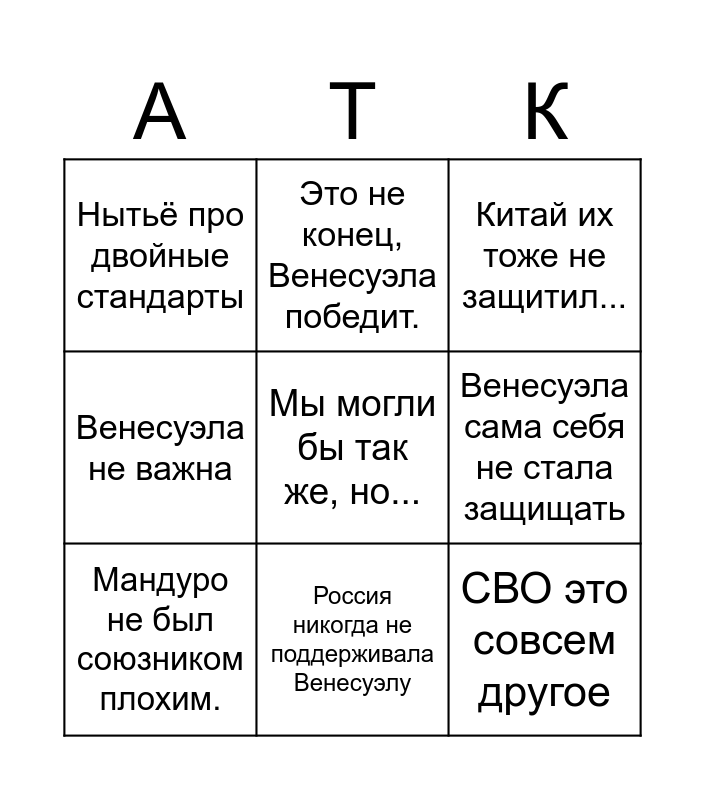 | А | Т | К |
|---|---|---|
| Нытьё про двойные стандарты | Это не конец, Венесуэла победит. | Китай их тоже не защитил... |
| Венесуэла не важна | Мы могли бы так же, но... | Венесуэла сама себя не стала защищать |
| Мандуро не был союзником плохим. | Россия никогда не поддерживала Венесуэлу | СВО это совсем другое |